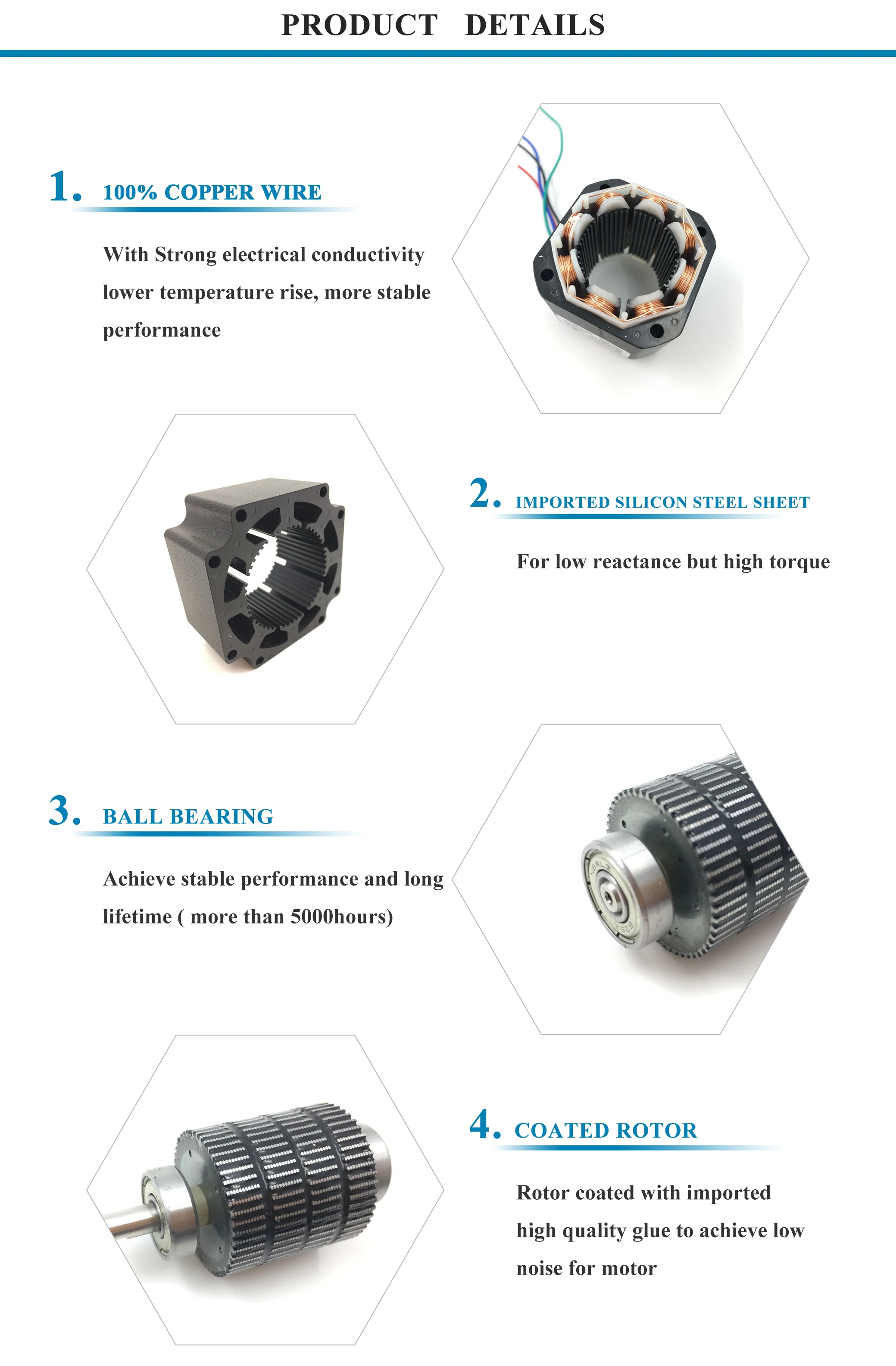 PRODUCT DETAILS

1. 100% COPPER WIRE

With Strong electrical conductivity lower temperature rise, more stable performance

2. IMPORTED SILICON STEEL SHEET

For low reactance but high torque

3. BALL BEARING

Achieve stable performance and long lifetime ( more than 5000hours)

4. COATED ROTOR

Rotor coated with imported high quality glue to achieve low noise for motor